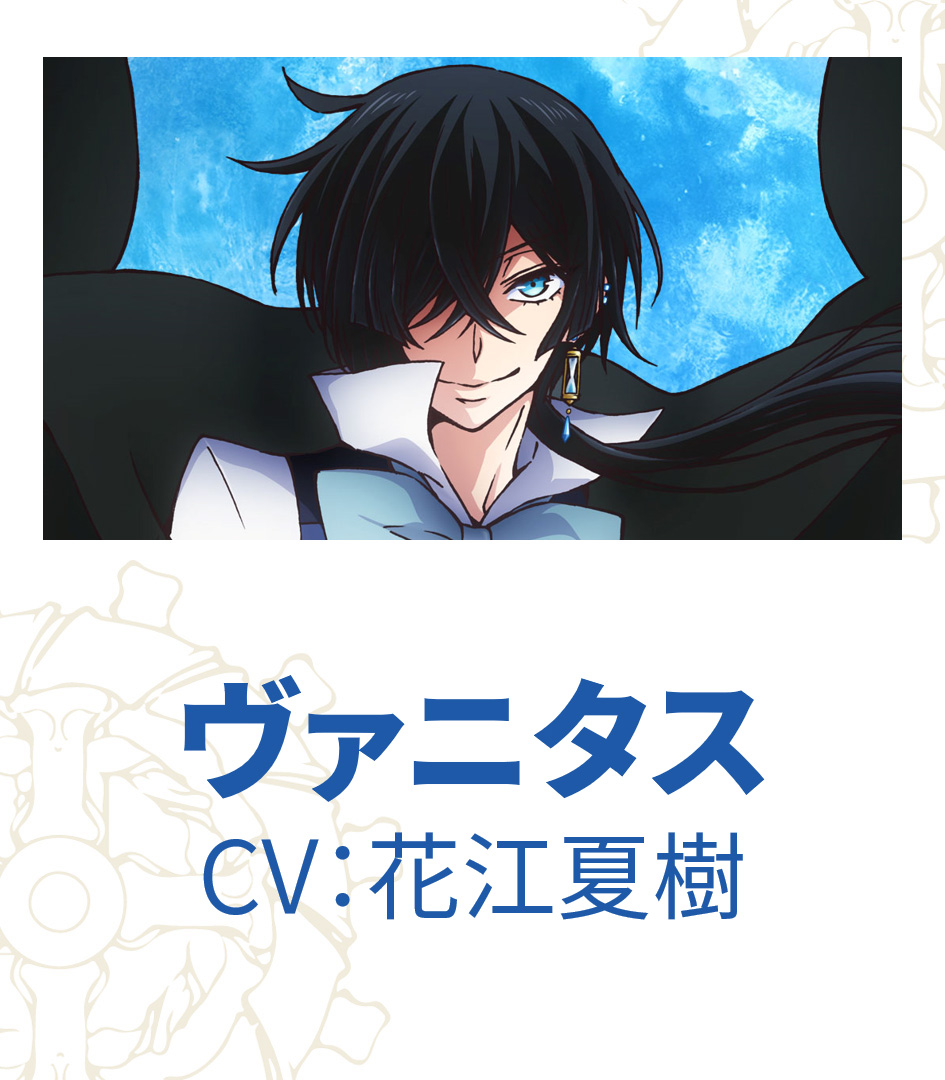 ヴァニタス
CV：花江夏樹